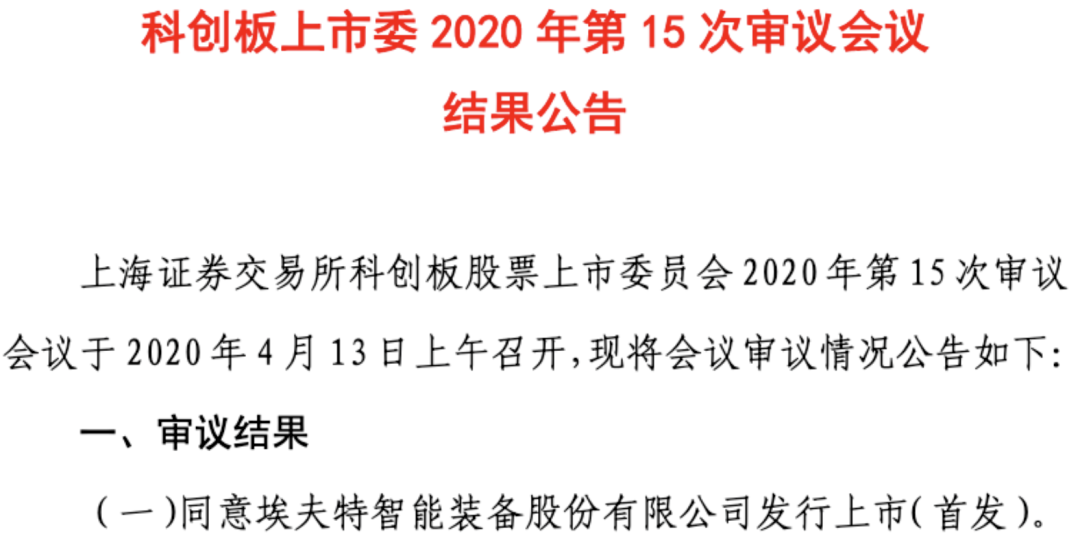 科创板上市委 2020 年第 15 次审议会议
结果公告

上海证券交易所科创板股票上市委员会 2020 年第 15 次审议会议于 2020 年 4 月 13 日上午召开，现将会议审议情况公告如下：

一、审议结果

（一）同意埃夫特智能装备股份有限公司发行上市（首发）。